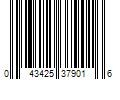 0 43425 37901 6